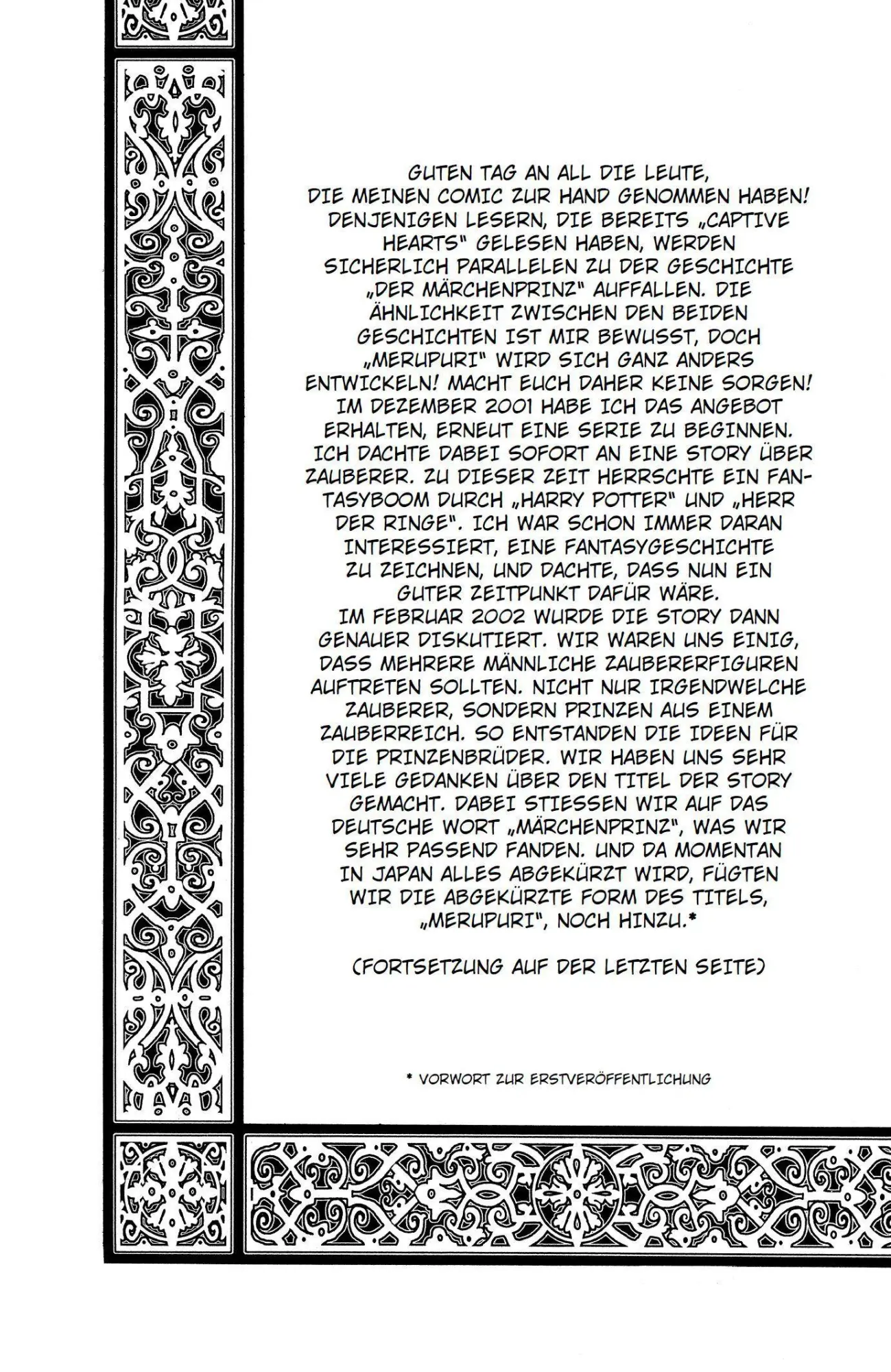 GUTEN TAG AN ALL DIE LEUTE, DIE MEINEN COMIC ZUR HAND GENOMMEN HABEN! DENJENIGEN LESERN, DIE BEREITS „CAPTIVE HEARTS" GELESEN HABEN, WERDEN SICHERLICH PARALLELEN ZU DER GESCHICHTE „DER MÄRCHENPRINZ" AUFFALLEN. DIE ÄHNLICHKEIT ZWISCHEN DEN BEIDEN GESCHICHTEN IST MIR BEWUSST, DOCH „MERUPURI" WIRD SICH GANZ ANDERS ENTWICKELN! MACHT EUCH DAHER KEINE SORGEN! IM DEZEMBER 2001 HABE ICH DAS ANGEBOT ERHALTEN, ERNEUT EINE SERIE ZU BEGINNEN. ICH DACHTE DABEI SOFORT AN EINE STORY ÜBER ZAUBERER. ZU DIESER ZEIT HERRSCHTE EIN FANTASYBOOM DURCH „HARRY POTTER" UND „HERR DER RINGE". ICH WAR SCHON IMMER DARAN INTERESSIERT, EINE FANTASYGESCHICHTE ZU ZEICHNEN, UND DACHTE, DASS NUN EIN GUTER ZEITPUNKT DAFÜR WÄRE.
IM FEBRUAR 2002 WURDE DIE STORY DANN GENAUER DISKUTIERT. WIR WAREN UNS EINIG, DASS MEHRERE MÄNNLICHE ZAUBERERFIGUREN AUFTRETEN SOLLTEN. NICHT NUR IRGENDWELCHE ZAUBERER, SONDERN PRINZEN AUS EINEM ZAUBERREICH. SO ENTSTANDEN DIE IDEEN FÜR DIE PRINZENBRÜDER. WIR HABEN UNS SEHR VIELE GEDANKEN ÜBER DEN TITEL DER STORY GEMACHT. DABEI STIESSEN WIR AUF DAS DEUTSCHE WORT „MÄRCHENPRINZ", WAS WIR SEHR PASSEND FANDEN. UND DA MOMENTAN IN JAPAN ALLES ABGEKÜRZT WIRD, FÜGTEN WIR DIE ABGEKÜRZTE FORM DES TITELS, „MERUPURI", NOCH HINZU.*

(FORTSETZUNG AUF DER LETZTEN SEITE)

* VORWORT ZUR ERSTVERÖFFENTLICHUNG